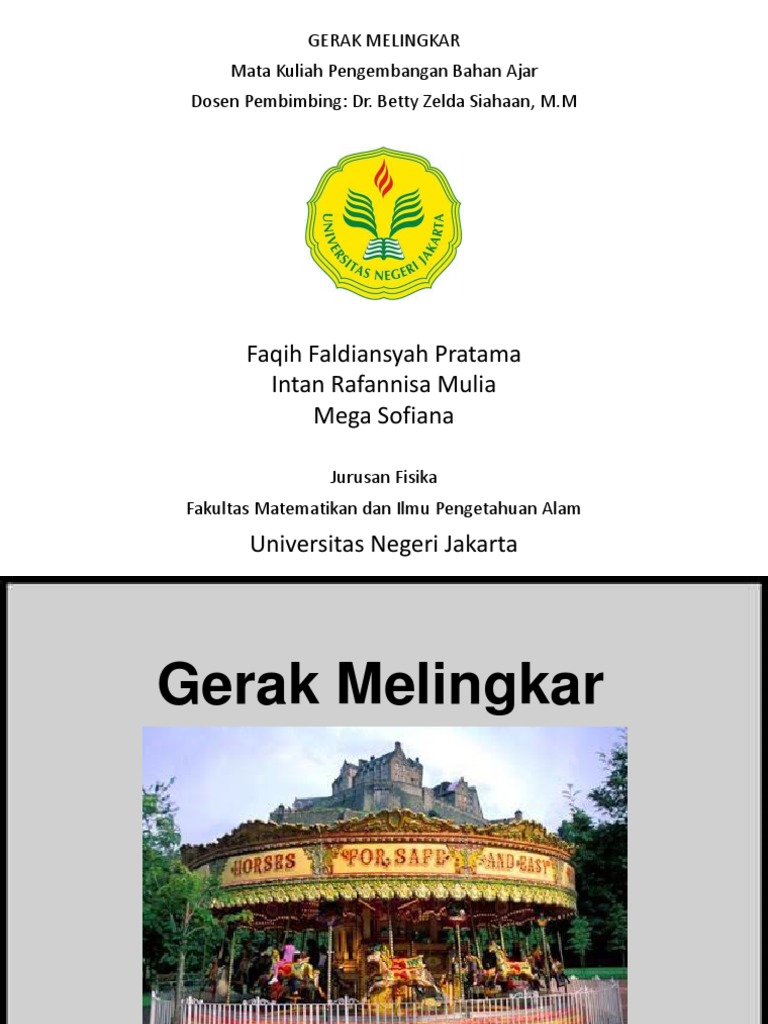 GERAK MELINGKAR
Mata Kuliah Pengembangan Bahan Ajar
Dosen Pembimbing: Dr. Betty Zelda Siahaan, M.M

UNIVERSITAS NEGERI JAKARTA

Faqih Faldiansyah Pratama
Intan Rafannisa Mulia
Mega Sofiana

Jurusan Fisika
Fakultas Matematikan dan Ilmu Pengetahuan Alam
Universitas Negeri Jakarta

Gerak Melingkar

HORSES FOR SAFE AND EASY